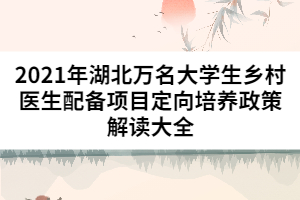 2021年湖北万名大学生乡村医生配备项目定向培养政策解读大全